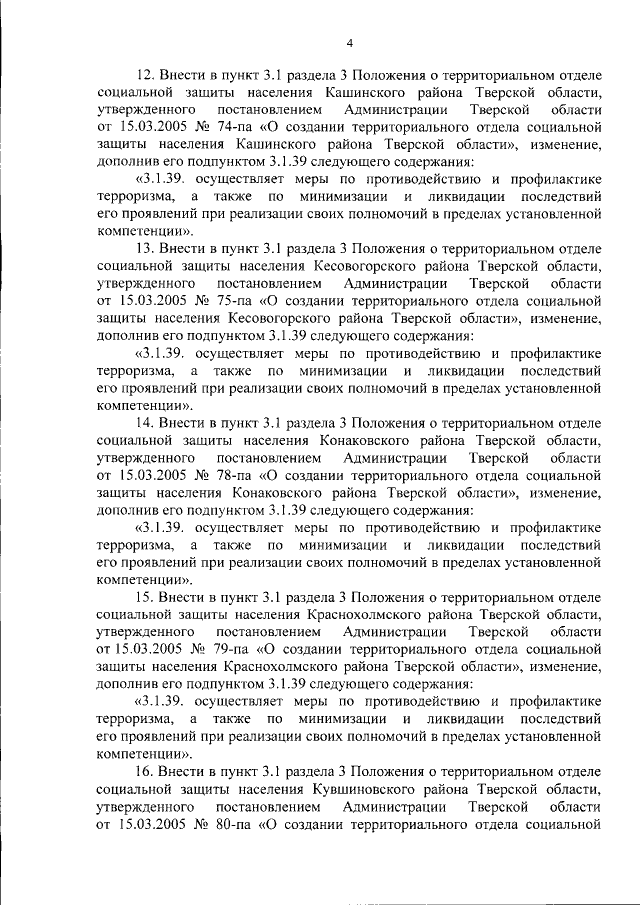 4

12. Внести в пункт 3.1 раздела 3 Положения о территориальном отделе социальной защиты населения Кашинского района Тверской области, утвержденного постановлением Администрации Тверской области от 15.03.2005 № 74-па «О создании территориального отдела социальной защиты населения Кашинского района Тверской области», изменение, дополнив его подпунктом 3.1.39 следующего содержания:

«3.1.39. осуществляет меры по противодействию и профилактике терроризма, а также по минимизации и ликвидации последствий его проявлений при реализации своих полномочий в пределах установленной компетенции».

13. Внести в пункт 3.1 раздела 3 Положения о территориальном отделе социальной защиты населения Кесовогорского района Тверской области, утвержденного постановлением Администрации Тверской области от 15.03.2005 № 75-па «О создании территориального отдела социальной защиты населения Кесовогорского района Тверской области», изменение, дополнив его подпунктом 3.1.39 следующего содержания:

«3.1.39. осуществляет меры по противодействию и профилактике терроризма, а также по минимизации и ликвидации последствий его проявлений при реализации своих полномочий в пределах установленной компетенции».

14. Внести в пункт 3.1 раздела 3 Положения о территориальном отделе социальной защиты населения Конаковского района Тверской области, утвержденного постановлением Администрации Тверской области от 15.03.2005 № 78-па «О создании территориального отдела социальной защиты населения Конаковского района Тверской области», изменение, дополнив его подпунктом 3.1.39 следующего содержания:

«3.1.39. осуществляет меры по противодействию и профилактике терроризма, а также по минимизации и ликвидации последствий его проявлений при реализации своих полномочий в пределах установленной компетенции».

15. Внести в пункт 3.1 раздела 3 Положения о территориальном отделе социальной защиты населения Краснохолмского района Тверской области, утвержденного постановлением Администрации Тверской области от 15.03.2005 № 79-па «О создании территориального отдела социальной защиты населения Краснохолмского района Тверской области», изменение, дополнив его подпунктом 3.1.39 следующего содержания:

«3.1.39. осуществляет меры по противодействию и профилактике терроризма, а также по минимизации и ликвидации последствий его проявлений при реализации своих полномочий в пределах установленной компетенции».

16. Внести в пункт 3.1 раздела 3 Положения о территориальном отделе социальной защиты населения Кувшиновского района Тверской области, утвержденного постановлением Администрации Тверской области от 15.03.2005 № 80-па «О создании территориального отдела социальной